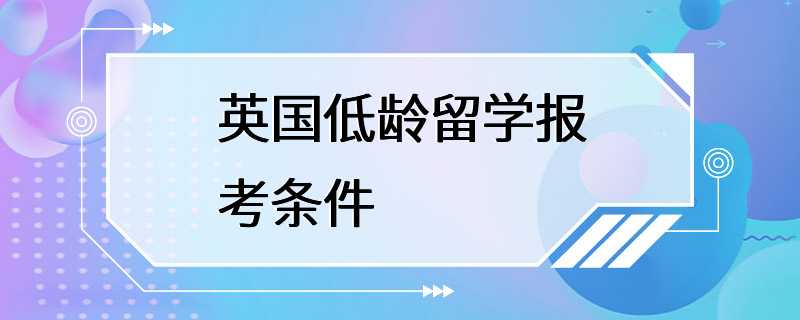 英国低龄留学报考条件